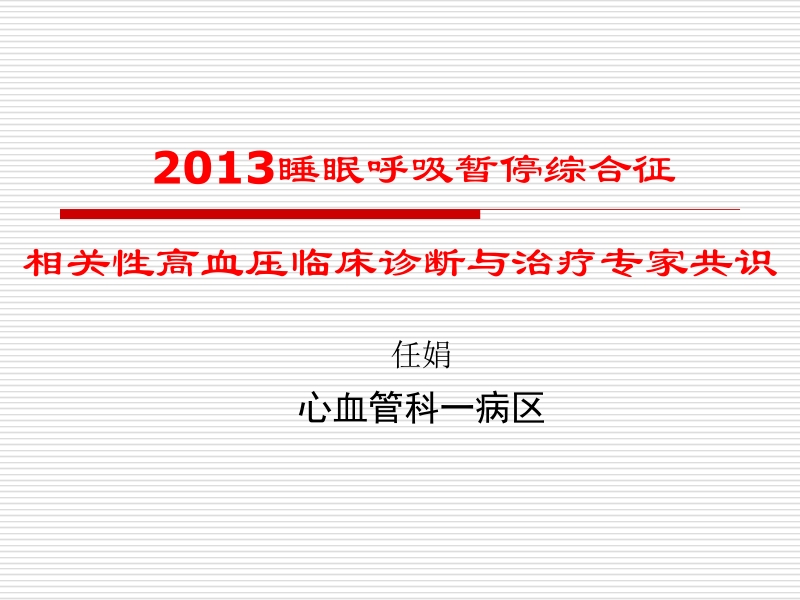 2013睡眠呼吸暂停综合征

相关性高血压临床诊断与治疗专家共识

任娟

心血管科一病区